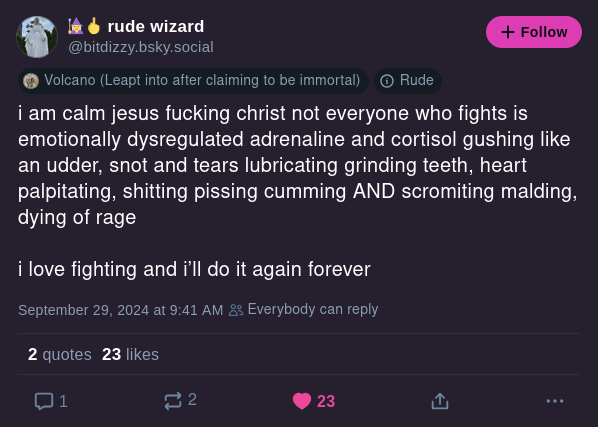 🧙‍♀️🖕 rude wizard
@bitdizzy.bsky.social

+ Follow

Volcano (Leapt into after claiming to be immortal) Rude

i am calm jesus fucking christ not everyone who fights is emotionally dysregulated adrenaline and cortisol gushing like an udder, snot and tears lubricating grinding teeth, heart palpitating, shitting pissing cumming AND scromiting malding, dying of rage

i love fighting and i'll do it again forever

September 29, 2024 at 9:41 AM Everybody can reply

2 quotes 23 likes

1 2 23